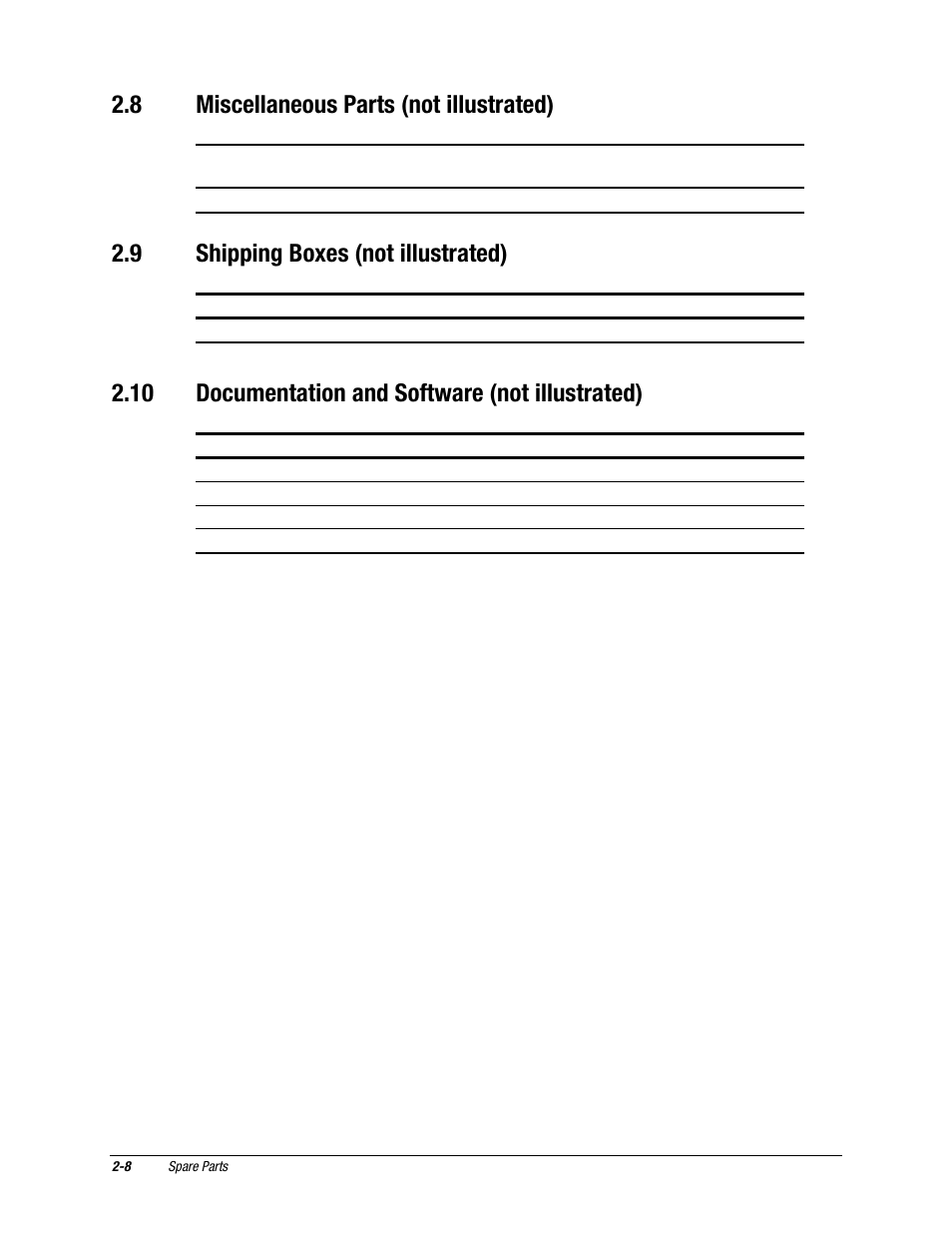 2.8 Miscellaneous Parts (not illustrated)

2.9 Shipping Boxes (not illustrated)

2.10 Documentation and Software (not illustrated)

2-8 Spare Parts